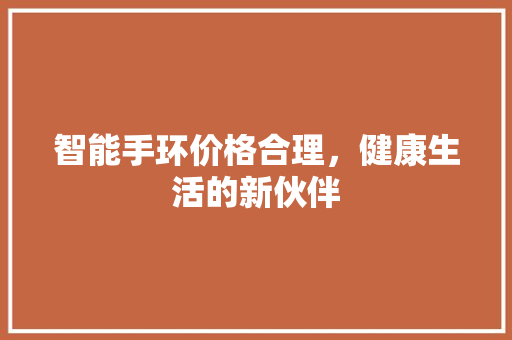 智能手环价格合理，健康生活的新伙伴